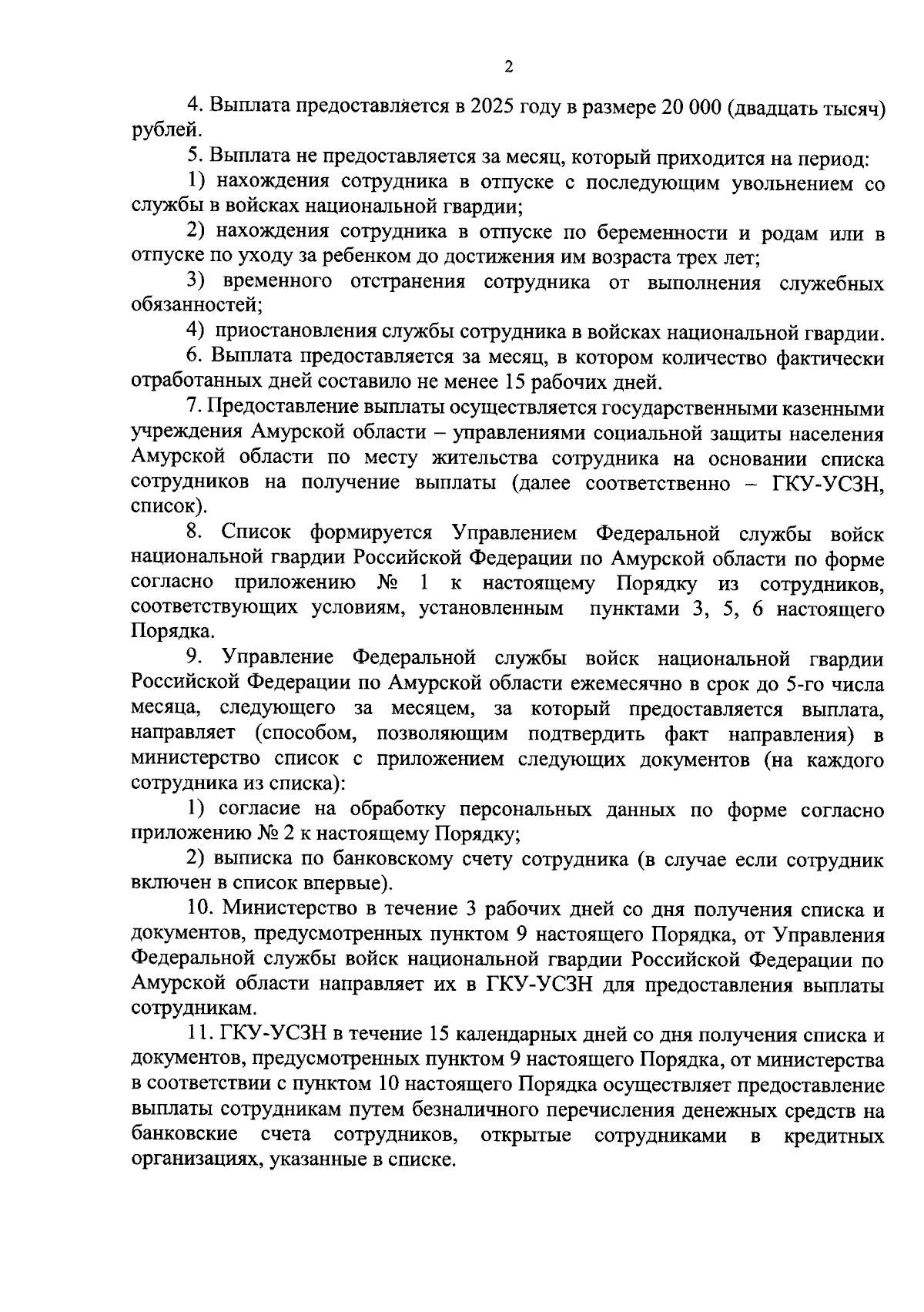 2

4. Выплата предоставляется в 2025 году в размере 20 000 (двадцать тысяч) рублей.

5. Выплата не предоставляется за месяц, который приходится на период:

1) нахождения сотрудника в отпуске с последующим увольнением со службы в войсках национальной гвардии;

2) нахождения сотрудника в отпуске по беременности и родам или в отпуске по уходу за ребенком до достижения им возраста трех лет;

3) временного отстранения сотрудника от выполнения служебных обязанностей;

4) приостановления службы сотрудника в войсках национальной гвардии.

6. Выплата предоставляется за месяц, в котором количество фактически отработанных дней составило не менее 15 рабочих дней.

7. Предоставление выплаты осуществляется государственными казенными учреждения Амурской области – управлениями социальной защиты населения Амурской области по месту жительства сотрудника на основании списка сотрудников на получение выплаты (далее соответственно – ГКУ-УСЗН, список).

8. Список формируется Управлением Федеральной службы войск национальной гвардии Российской Федерации по Амурской области по форме согласно приложению № 1 к настоящему Порядку из сотрудников, соответствующих условиям, установленным пунктами 3, 5, 6 настоящего Порядка.

9. Управление Федеральной службы войск национальной гвардии Российской Федерации по Амурской области ежемесячно в срок до 5-го числа месяца, следующего за месяцем, за который предоставляется выплата, направляет (способом, позволяющим подтвердить факт направления) в министерство список с приложением следующих документов (на каждого сотрудника из списка):

1) согласие на обработку персональных данных по форме согласно приложению № 2 к настоящему Порядку;

2) выписка по банковскому счету сотрудника (в случае если сотрудник включен в список впервые).

10. Министерство в течение 3 рабочих дней со дня получения списка и документов, предусмотренных пунктом 9 настоящего Порядка, от Управления Федеральной службы войск национальной гвардии Российской Федерации по Амурской области направляет их в ГКУ-УСЗН для предоставления выплаты сотрудникам.

11. ГКУ-УСЗН в течение 15 календарных дней со дня получения списка и документов, предусмотренных пунктом 9 настоящего Порядка, от министерства в соответствии с пунктом 10 настоящего Порядка осуществляет предоставление выплаты сотрудникам путем безналичного перечисления денежных средств на банковские счета сотрудников, открытые сотрудниками в кредитных организациях, указанные в списке.